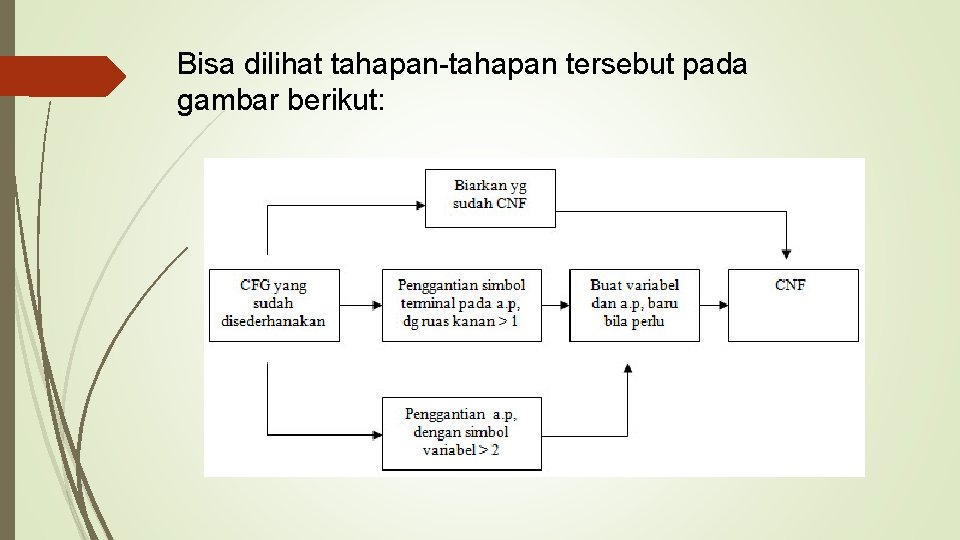 Bisa dilihat tahapan-tahapan tersebut pada gambar berikut:

Biarkan yg sudah CNF

CFG yang sudah disederhanakan

Penggantian simbol terminal pada a.p, dg ruas kanan > 1

Buat variabel dan a.p, baru bila perlu

CNF

Penggantian a.p, dengan simbol variabel > 2